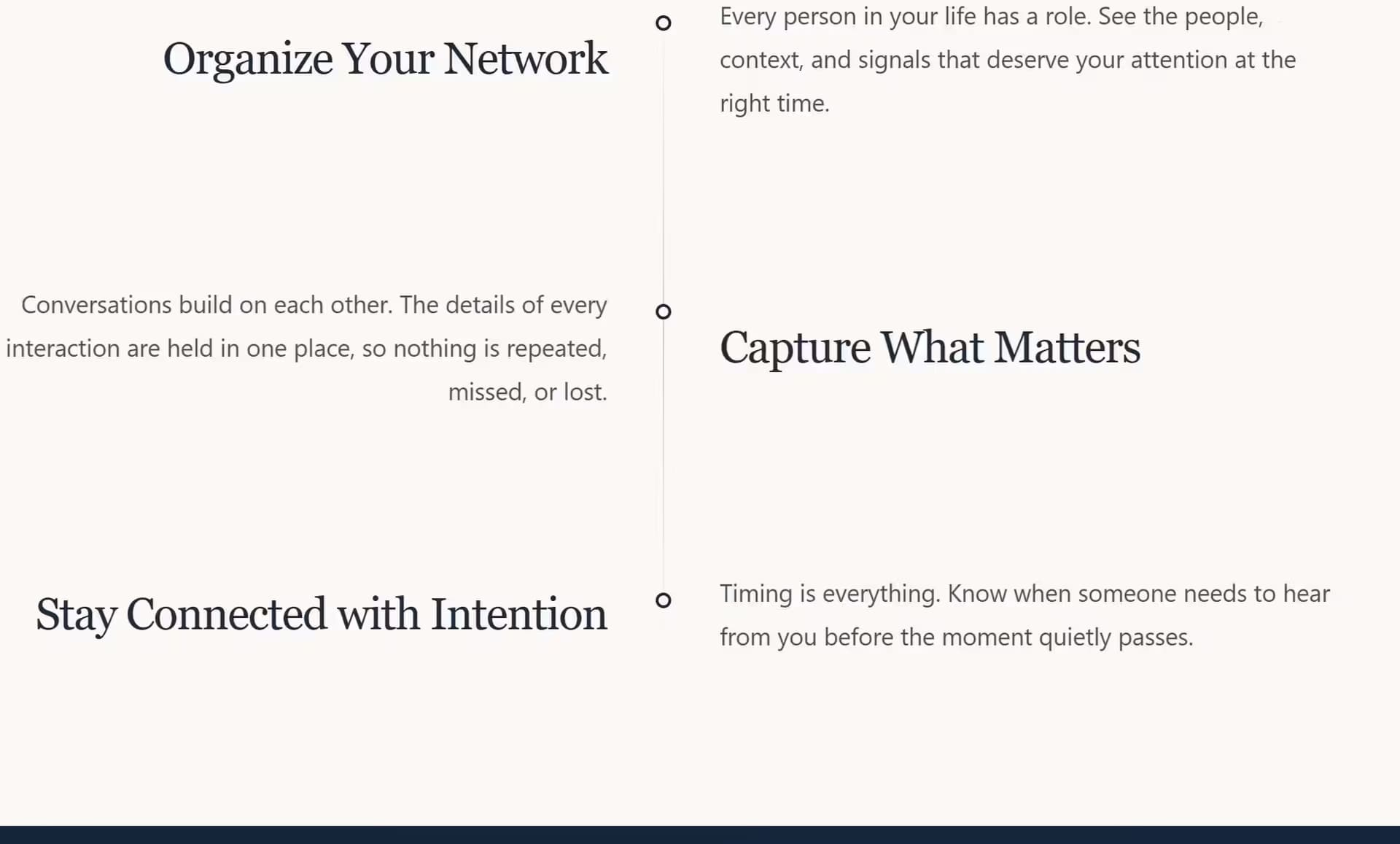 Organize Your Network

Every person in your life has a role. See the people, context, and signals that deserve your attention at the right time.

Conversations build on each other. The details of every interaction are held in one place, so nothing is repeated, missed, or lost.

Capture What Matters

Stay Connected with Intention

Timing is everything. Know when someone needs to hear from you before the moment quietly passes.